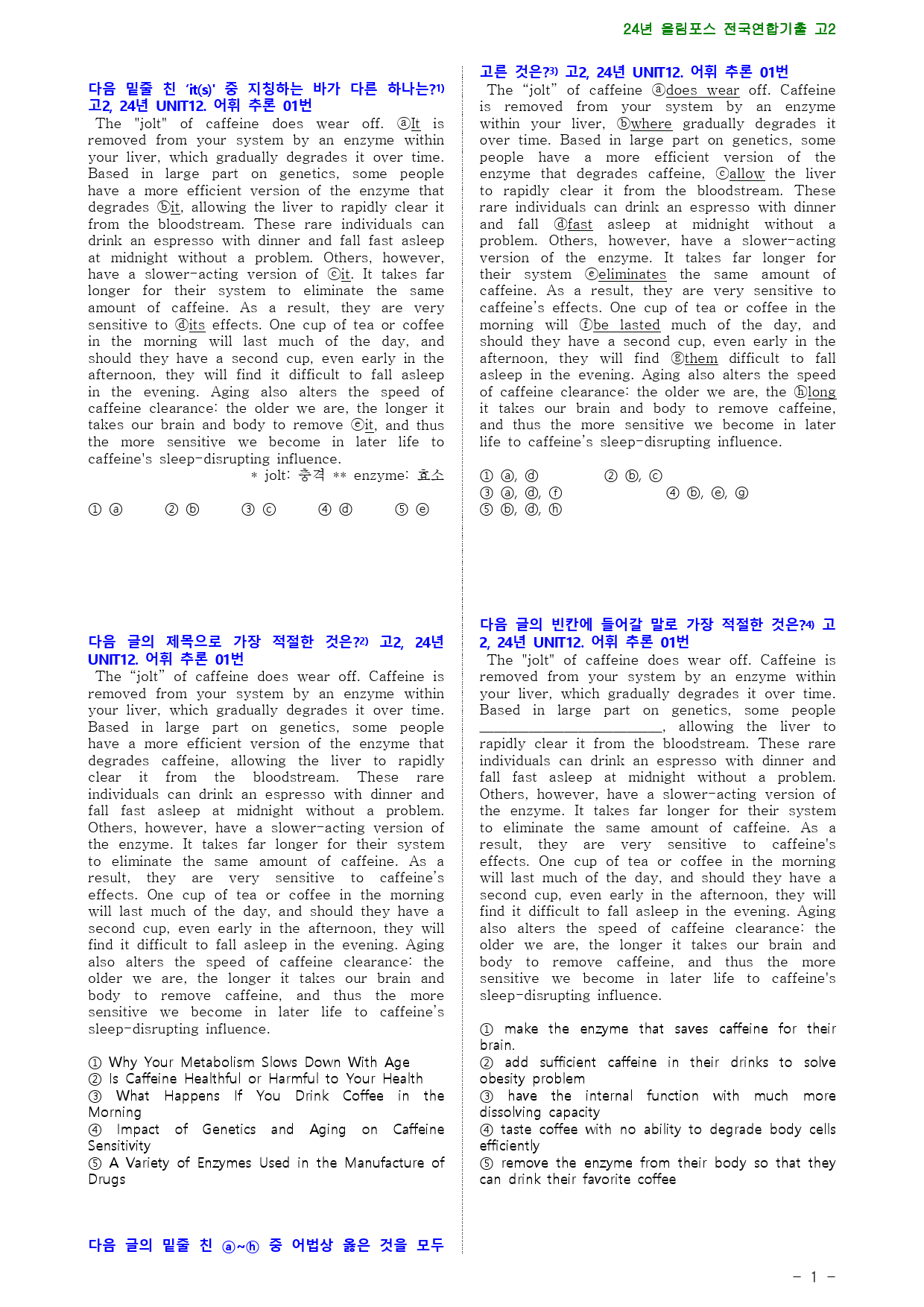 24년 올림포스 전국연합기출 고2

다음 밑줄 친 'it(s)' 중 지칭하는 바가 다른 하나는?$^{1)}$ 고2, 24년 UNIT12. 어휘 추론 01번

The "jolt" of caffeine does wear off. ⓐIt is removed from your system by an enzyme within your liver, which gradually degrades it over time. Based in large part on genetics, some people have a more efficient version of the enzyme that degrades ⓑit, allowing the liver to rapidly clear it from the bloodstream. These rare individuals can drink an espresso with dinner and fall fast asleep at midnight without a problem. Others, however, have a slower-acting version of ⓒit. It takes far longer for their system to eliminate the same amount of caffeine. As a result, they are very sensitive to ⓓits effects. One cup of tea or coffee in the morning will last much of the day, and should they have a second cup, even early in the afternoon, they will find it difficult to fall asleep in the evening. Aging also alters the speed of caffeine clearance: the older we are, the longer it takes our brain and body to remove ⓔit, and thus the more sensitive we become in later life to caffeine's sleep-disrupting influence.

* jolt: 충격 ** enzyme: 효소

① ⓐ ② ⓑ ③ ⓒ ④ ⓓ ⑤ ⓔ

다음 글의 제목으로 가장 적절한 것은?$^{2)}$ 고2, 24년 UNIT12. 어휘 추론 01번

The "jolt" of caffeine does wear off. Caffeine is removed from your system by an enzyme within your liver, which gradually degrades it over time. Based in large part on genetics, some people have a more efficient version of the enzyme that degrades caffeine, allowing the liver to rapidly clear it from the bloodstream. These rare individuals can drink an espresso with dinner and fall fast asleep at midnight without a problem. Others, however, have a slower-acting version of the enzyme. It takes far longer for their system to eliminate the same amount of caffeine. As a result, they are very sensitive to caffeine's effects. One cup of tea or coffee in the morning will last much of the day, and should they have a second cup, even early in the afternoon, they will find it difficult to fall asleep in the evening. Aging also alters the speed of caffeine clearance: the older we are, the longer it takes our brain and body to remove caffeine, and thus the more sensitive we become in later life to caffeine's sleep-disrupting influence.

① Why Your Metabolism Slows Down With Age
② Is Caffeine Healthful or Harmful to Your Health
③ What Happens If You Drink Coffee in the Morning
④ Impact of Genetics and Aging on Caffeine Sensitivity
⑤ A Variety of Enzymes Used in the Manufacture of Drugs

다음 글의 밑줄 친 ⓐ~ⓗ 중 어법상 옳은 것을 모두 고른 것은?$^{3)}$ 고2, 24년 UNIT12. 어휘 추론 01번

The "jolt" of caffeine ⓐdoes wear off. Caffeine is removed from your system by an enzyme within your liver, ⓑwhere gradually degrades it over time. Based in large part on genetics, some people have a more efficient version of the enzyme that degrades caffeine, ⓒallow the liver to rapidly clear it from the bloodstream. These rare individuals can drink an espresso with dinner and fall ⓓfast asleep at midnight without a problem. Others, however, have a slower-acting version of the enzyme. It takes far longer for their system ⓔeliminates the same amount of caffeine. As a result, they are very sensitive to caffeine's effects. One cup of tea or coffee in the morning will ⓕbe lasted much of the day, and should they have a second cup, even early in the afternoon, they will find ⓖthem difficult to fall asleep in the evening. Aging also alters the speed of caffeine clearance: the older we are, the ⓗlong it takes our brain and body to remove caffeine, and thus the more sensitive we become in later life to caffeine's sleep-disrupting influence.

① ⓐ, ⓓ ② ⓑ, ⓒ
③ ⓐ, ⓓ, ⓕ ④ ⓑ, ⓔ, ⓖ
⑤ ⓑ, ⓓ, ⓗ

다음 글의 빈칸에 들어갈 말로 가장 적절한 것은?$^{4)}$ 고2, 24년 UNIT12. 어휘 추론 01번

The "jolt" of caffeine does wear off. Caffeine is removed from your system by an enzyme within your liver, which gradually degrades it over time. Based in large part on genetics, some people ____, allowing the liver to rapidly clear it from the bloodstream. These rare individuals can drink an espresso with dinner and fall fast asleep at midnight without a problem. Others, however, have a slower-acting version of the enzyme. It takes far longer for their system to eliminate the same amount of caffeine. As a result, they are very sensitive to caffeine's effects. One cup of tea or coffee in the morning will last much of the day, and should they have a second cup, even early in the afternoon, they will find it difficult to fall asleep in the evening. Aging also alters the speed of caffeine clearance: the older we are, the longer it takes our brain and body to remove caffeine, and thus the more sensitive we become in later life to caffeine's sleep-disrupting influence.

① make the enzyme that saves caffeine for their brain.
② add sufficient caffeine in their drinks to solve obesity problem
③ have the internal function with much more dissolving capacity
④ taste coffee with no ability to degrade body cells efficiently
⑤ remove the enzyme from their body so that they can drink their favorite coffee

- 1 -